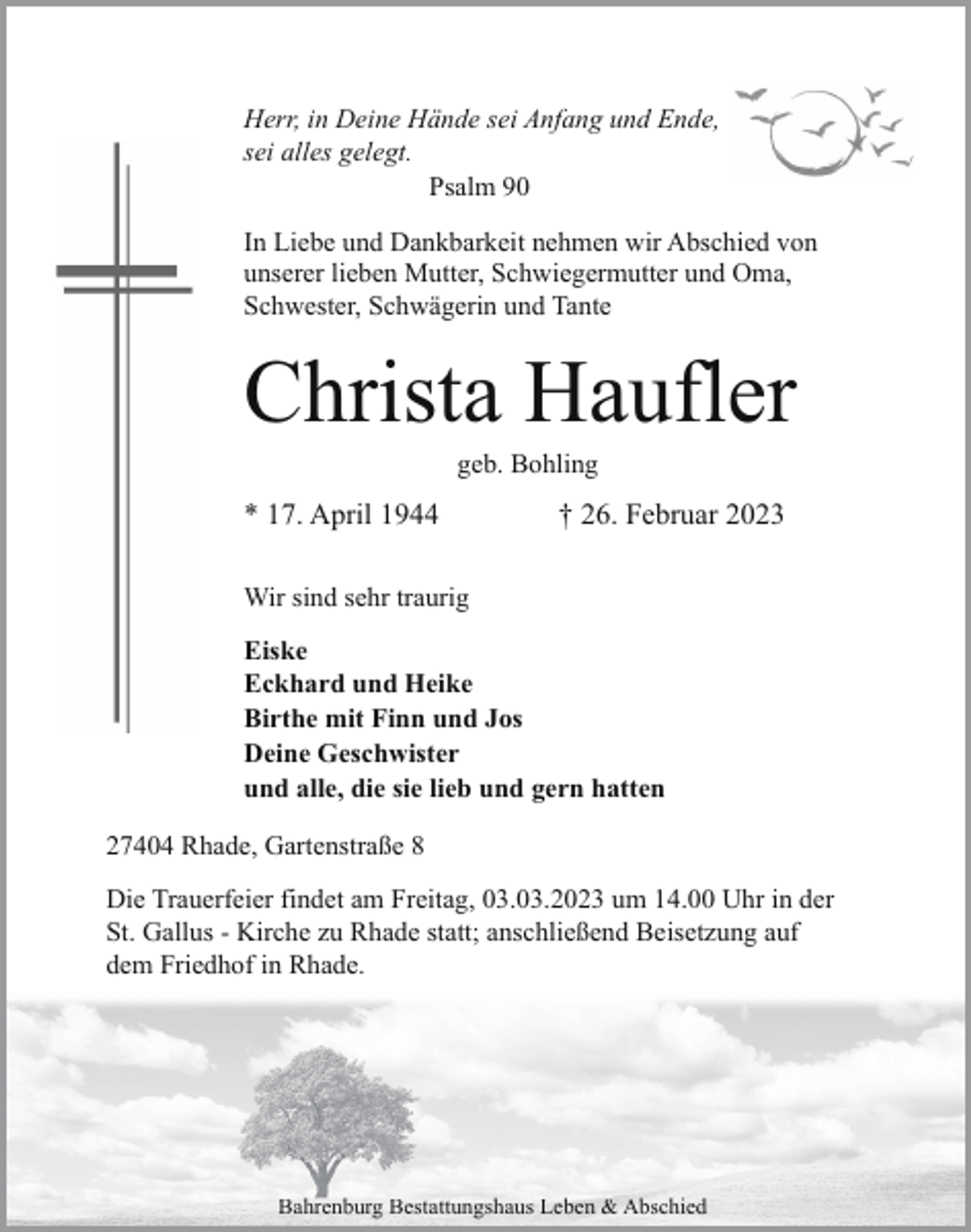 Herr, in Deine Hände sei Anfang und Ende, sei alles gelegt.

Psalm 90

In Liebe und Dankbarkeit nehmen wir Abschied von unserer lieben Mutter, Schwiegermutter und Oma, Schwester, Schwägerin und Tante

Christa Haufler

geb. Bohling

* 17. April 1944 † 26. Februar 2023

Wir sind sehr traurig

Eiske
Eckhard und Heike
Birthe mit Finn und Jos
Deine Geschwister
und alle, die sie lieb und gern hatten

27404 Rhade, Gartenstraße 8

Die Trauerfeier findet am Freitag, 03.03.2023 um 14.00 Uhr in der St. Gallus - Kirche zu Rhade statt; anschließend Beisetzung auf dem Friedhof in Rhade.

Bahrenburg Bestattungshaus Leben & Abschied